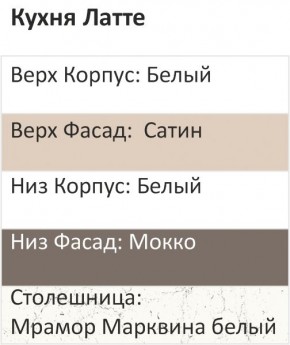 Кухня Латте

Верх Корпус: Белый

Верх Фасад:  Сатин

Низ Корпус: Белый

Низ Фасад: Мокко

Столешница:
Мрамор Марквина белый